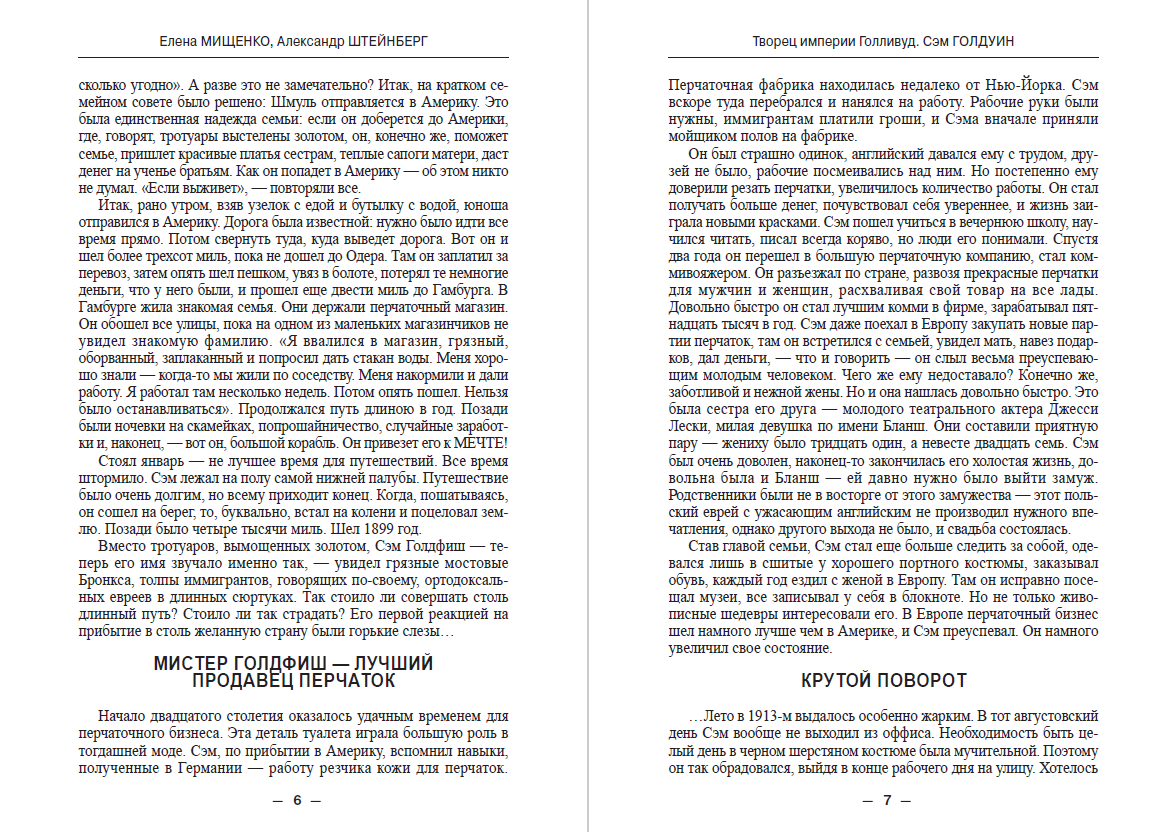 Елена МИЩЕНКО, Александр ШТЕЙНБЕРГ

сколько угодно». А разве это не замечательно? Итак, на кратком семейном совете было решено: Шмуль отправляется в Америку. Это была единственная надежда семьи: если он доберется до Америки, где, говорят, тротуары выстелены золотом, он, конечно же, поможет семье, пришлет красивые платья сестрам, теплые сапоги матери, даст денег на ученье братьям. Как он попадет в Америку — об этом никто не думал. «Если выживет», — повторяли все.

Итак, рано утром, взяв узелок с едой и бутылку с водой, юноша отправился в Америку. Дорога была известной: нужно было идти все время прямо. Потом свернуть туда, куда выведет дорога. Вот он и шел более трехсот миль, пока не дошел до Одера. Там он заплатил за перевоз, затем опять шел пешком, увяз в болоте, потерял те немногие деньги, что у него были, и прошел еще двести миль до Гамбурга. В Гамбурге жила знакомая семья. Они держали перчаточный магазин. Он обошел все улицы, пока на одном из маленьких магазинчиков не увидел знакомую фамилию. «Я ввалился в магазин, грязный, оборванный, заплаканный и попросил дать стакан воды. Меня хорошо знали — когда-то мы жили по соседству. Меня накормили и дали работу. Я работал там несколько недель. Потом опять пошел. Нельзя было останавливаться». Продолжался путь длиною в год. Позади были ночевки на скамейках, попрошайничество, случайные заработки и, наконец, — вот он, большой корабль. Он привезет его к МЕЧТЕ!

Стоял январь — не лучшее время для путешествий. Все время штормило. Сэм лежал на полу самой нижней палубы. Путешествие было очень долгим, но всему приходит конец. Когда, пошатываясь, он сошел на берег, то, буквально, встал на колени и поцеловал землю. Позади было четыре тысячи миль. Шел 1899 год.

Вместо тротуаров, вымощенных золотом, Сэм Голдфиш — теперь его имя звучало именно так, — увидел грязные мостовые Бронкса, толпы иммигрантов, говорящих по-своему, ортодоксальных евреев в длинных сюртуках. Так стоило ли совершать столь длинный путь? Стоило ли так страдать? Его первой реакцией на прибытие в столь желанную страну были горькие слезы…

МИСТЕР ГОЛДФИШ — ЛУЧШИЙ ПРОДАВЕЦ ПЕРЧАТОК

Начало двадцатого столетия оказалось удачным временем для перчаточного бизнеса. Эта деталь туалета играла большую роль в тогдашней моде. Сэм, по прибытии в Америку, вспомнил навыки, полученные в Германии — работу резчика кожи для перчаток.

— 6 —

Творец империи Голливуд. Сэм ГОЛДУИН

Перчаточная фабрика находилась недалеко от Нью-Йорка. Сэм вскоре туда перебрался и нанялся на работу. Рабочие руки были нужны, иммигрантам платили гроши, и Сэма вначале приняли мойщиком полов на фабрике.

Он был страшно одинок, английский давался ему с трудом, друзей не было, рабочие посмеивались над ним. Но постепенно ему доверили резать перчатки, увеличилось количество работы. Он стал получать больше денег, почувствовал себя увереннее, и жизнь заиграла новыми красками. Сэм пошел учиться в вечернюю школу, научился читать, писал всегда коряво, но люди его понимали. Спустя два года он перешел в большую перчаточную компанию, стал коммивояжером. Он разъезжал по стране, развозя прекрасные перчатки для мужчин и женщин, расхваливая свой товар на все лады. Довольно быстро он стал лучшим комми в фирме, зарабатывал пятнадцать тысяч в год. Сэм даже поехал в Европу закупать новые партии перчаток, там он встретился с семьей, увидел мать, навез подарков, дал деньги, — что и говорить — он слыл весьма преуспевающим молодым человеком. Чего же ему недоставало? Конечно же, заботливой и нежной жены. Но и она нашлась довольно быстро. Это была сестра его друга — молодого театрального актера Джесси Лески, милая девушка по имени Бланш. Они составили приятную пару — жениху было тридцать один, а невесте двадцать семь. Сэм был очень доволен, наконец-то закончилась его холостая жизнь, довольна была и Бланш — ей давно нужно было выйти замуж. Родственники были не в восторге от этого замужества — этот польский еврей с ужасающим английским не производил нужного впечатления, однако другого выхода не было, и свадьба состоялась.

Став главой семьи, Сэм стал еще больше следить за собой, одевался лишь в сшитые у хорошего портного костюмы, заказывал обувь, каждый год ездил с женой в Европу. Там он исправно посещал музеи, все записывал у себя в блокноте. Но не только живописные шедевры интересовали его. В Европе перчаточный бизнес шел намного лучше чем в Америке, и Сэм преуспевал. Он намного увеличил свое состояние.

КРУТОЙ ПОВОРОТ

…Лето в 1913-м выдалось особенно жарким. В тот августовский день Сэм вообще не выходил из оффиса. Необходимость быть целый день в черном шерстяном костюме была мучительной. Поэтому он так обрадовался, выйдя в конце рабочего дня на улицу. Хотелось

— 7 —